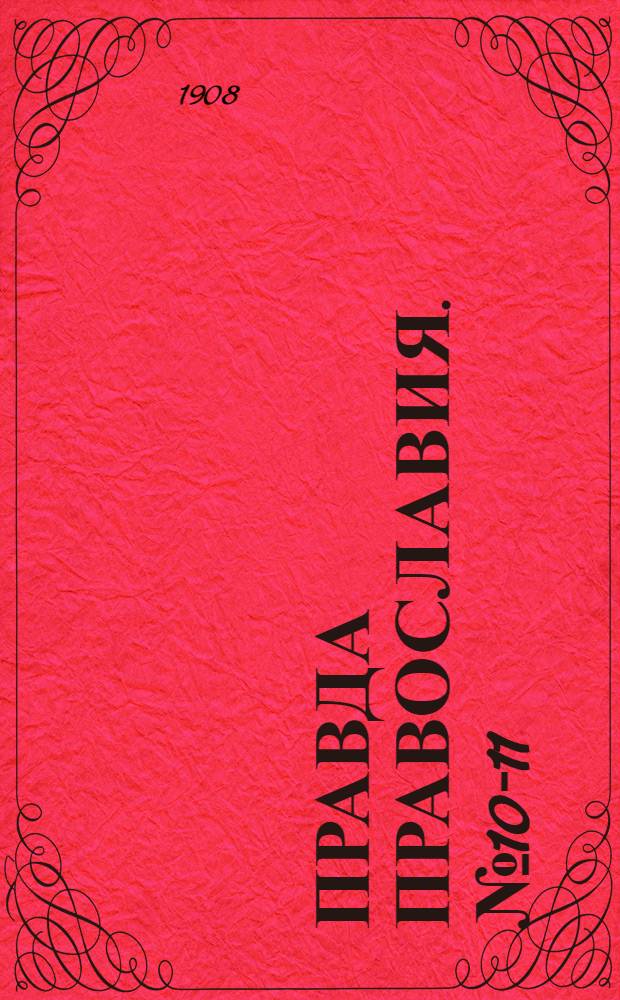 1908

ПРАВДА ПРАВОСЛАВИЯ.

№10-11